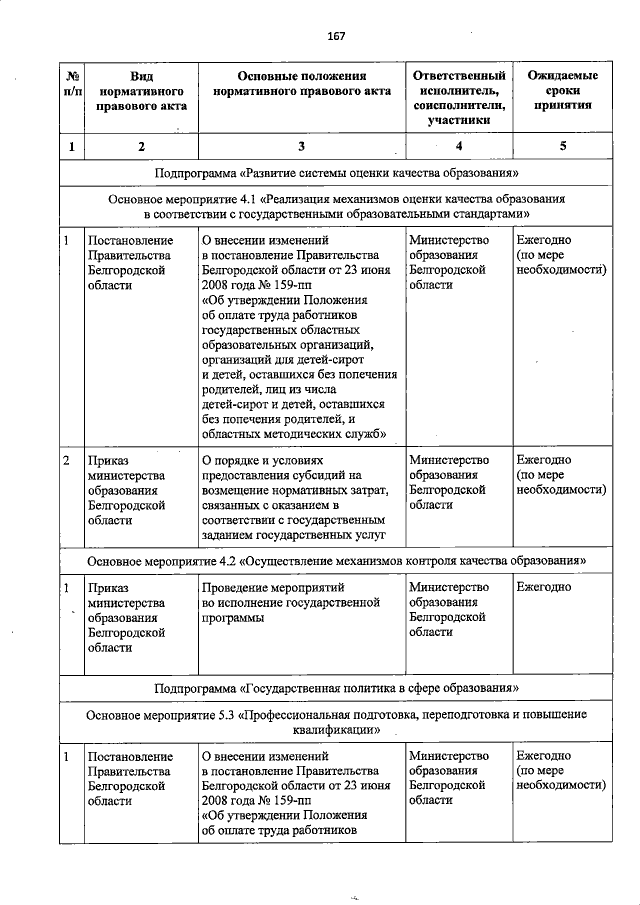 167

| № п/п | Вид нормативного правового акта | Основные положения нормативного правового акта | Ответственный исполнитель, соисполнители, участники | Ожидаемые сроки принятия |
|---|---|---|---|---|
| 1 | 2 | 3 | 4 | 5 |
| Подпрограмма «Развитие системы оценки качества образования» | | | | |
| Основное мероприятие 4.1 «Реализация механизмов оценки качества образования в соответствии с государственными образовательными стандартами» | | | | |
| 1 | Постановление Правительства Белгородской области | О внесении изменений в постановление Правительства Белгородской области от 23 июня 2008 года № 159-пп «Об утверждении Положения об оплате труда работников государственных областных образовательных организаций, организаций для детей-сирот и детей, оставшихся без попечения родителей, лиц из числа детей-сирот и детей, оставшихся без попечения родителей, и областных методических служб» | Министерство образования Белгородской области | Ежегодно (по мере необходимости) |
| 2 | Приказ министерства образования Белгородской области | О порядке и условиях предоставления субсидий на возмещение нормативных затрат, связанных с оказанием в соответствии с государственным заданием государственных услуг | Министерство образования Белгородской области | Ежегодно (по мере необходимости) |
| Основное мероприятие 4.2 «Осуществление механизмов контроля качества образования» | | | | |
| 1 | Приказ министерства образования Белгородской области | Проведение мероприятий во исполнение государственной программы | Министерство образования Белгородской области | Ежегодно |
| Подпрограмма «Государственная политика в сфере образования» | | | | |
| Основное мероприятие 5.3 «Профессиональная подготовка, переподготовка и повышение квалификации» | | | | |
| 1 | Постановление Правительства Белгородской области | О внесении изменений в постановление Правительства Белгородской области от 23 июня 2008 года № 159-пп «Об утверждении Положения об оплате труда работников | Министерство образования Белгородской области | Ежегодно (по мере необходимости) |